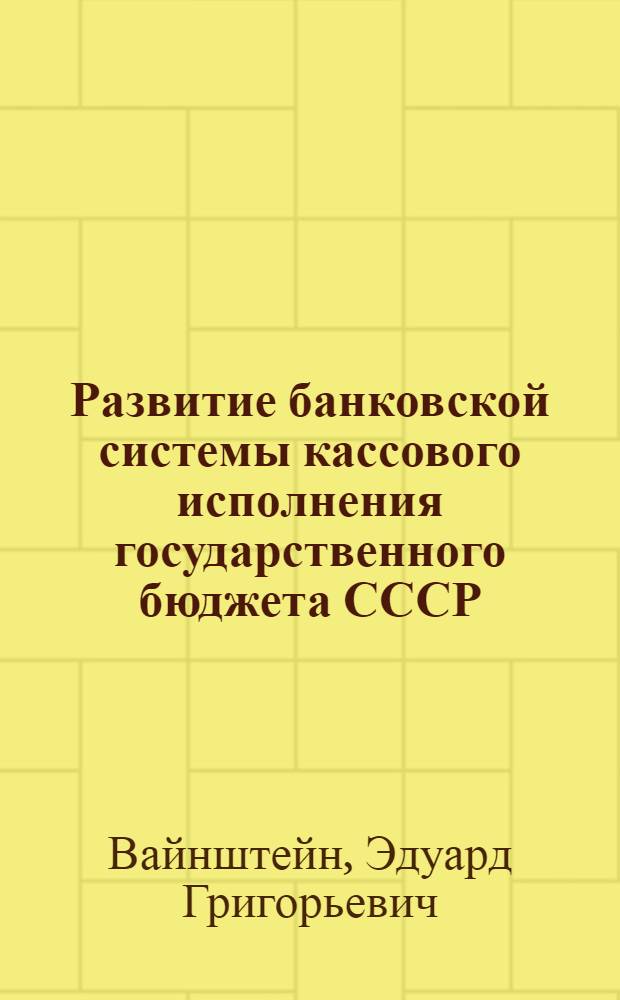 Развитие банковской системы кассового исполнения государственного бюджета СССР

Вайнштейн, Эдуард Григорьевич